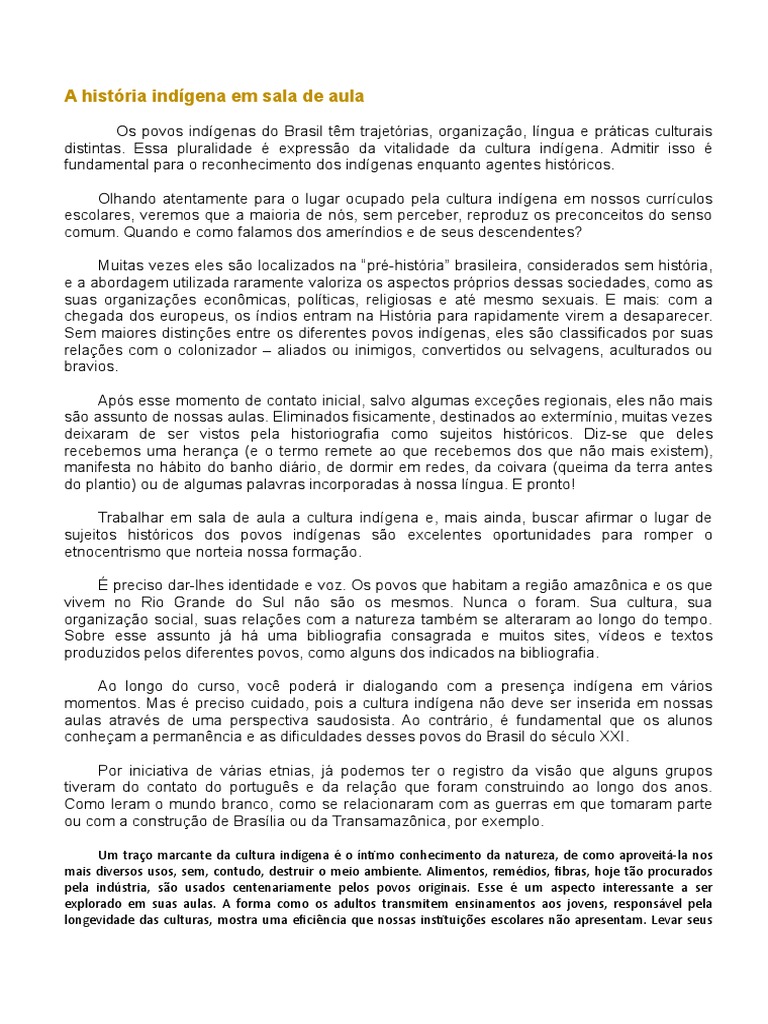 A história indígena em sala de aula

Os povos indígenas do Brasil têm trajetórias, organização, língua e práticas culturais distintas. Essa pluralidade é expressão da vitalidade da cultura indígena. Admitir isso é fundamental para o reconhecimento dos indígenas enquanto agentes históricos.

Olhando atentamente para o lugar ocupado pela cultura indígena em nossos currículos escolares, veremos que a maioria de nós, sem perceber, reproduz os preconceitos do senso comum. Quando e como falamos dos ameríndios e de seus descendentes?

Muitas vezes eles são localizados na "pré-história" brasileira, considerados sem história, e a abordagem utilizada raramente valoriza os aspectos próprios dessas sociedades, como as suas organizações econômicas, políticas, religiosas e até mesmo sexuais. E mais: com a chegada dos europeus, os índios entram na História para rapidamente virem a desaparecer. Sem maiores distinções entre os diferentes povos indígenas, eles são classificados por suas relações com o colonizador – aliados ou inimigos, convertidos ou selvagens, aculturados ou bravios.

Após esse momento de contato inicial, salvo algumas exceções regionais, eles não mais são assunto de nossas aulas. Eliminados fisicamente, destinados ao extermínio, muitas vezes deixaram de ser vistos pela historiografia como sujeitos históricos. Diz-se que deles recebemos uma herança (e o termo remete ao que recebemos dos que não mais existem), manifesta no hábito do banho diário, de dormir em redes, da coivara (queima da terra antes do plantio) ou de algumas palavras incorporadas à nossa língua. E pronto!

Trabalhar em sala de aula a cultura indígena e, mais ainda, buscar afirmar o lugar de sujeitos históricos dos povos indígenas são excelentes oportunidades para romper o etnocentrismo que norteia nossa formação.

É preciso dar-lhes identidade e voz. Os povos que habitam a região amazônica e os que vivem no Rio Grande do Sul não são os mesmos. Nunca o foram. Sua cultura, sua organização social, suas relações com a natureza também se alteraram ao longo do tempo. Sobre esse assunto já há uma bibliografia consagrada e muitos sites, vídeos e textos produzidos pelos diferentes povos, como alguns dos indicados na bibliografia.

Ao longo do curso, você poderá ir dialogando com a presença indígena em vários momentos. Mas é preciso cuidado, pois a cultura indígena não deve ser inserida em nossas aulas através de uma perspectiva saudosista. Ao contrário, é fundamental que os alunos conheçam a permanência e as dificuldades desses povos do Brasil do século XXI.

Por iniciativa de várias etnias, já podemos ter o registro da visão que alguns grupos tiveram do contato do português e da relação que foram construindo ao longo dos anos. Como leram o mundo branco, como se relacionaram com as guerras em que tomaram parte ou com a construção de Brasília ou da Transamazônica, por exemplo.

Um traço marcante da cultura indígena é o íntimo conhecimento da natureza, de como aproveitá-la nos mais diversos usos, sem, contudo, destruir o meio ambiente. Alimentos, remédios, fibras, hoje tão procurados pela indústria, são usados centenariamente pelos povos originais. Esse é um aspecto interessante a ser explorado em suas aulas. A forma como os adultos transmitem ensinamentos aos jovens, responsável pela longevidade das culturas, mostra uma eficiência que nossas instituições escolares não apresentam. Levar seus